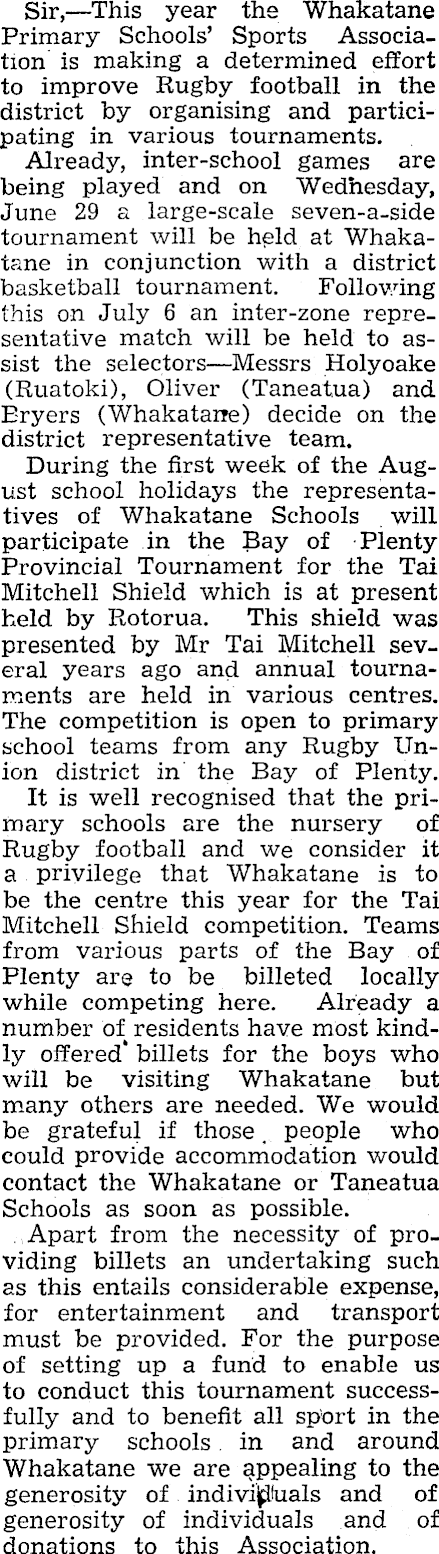 Sir,—This year the Whakatane Primary Schools' Sports Association is making a determined effort to improve Rugby football in the district by organising and participating in various tournaments.

Already, inter-school games are being played and on Wednesday, June 29 a large-scale seven-a-side tournament will be held at Whakatane in conjunction with a district basketball tournament. Following this on July 6 an inter-zone representative match will be held to assist the selectors—Messrs Holyoake (Ruatoki), Oliver (Taneatua) and Eryers (Whakatane) decide on the district representative team.

During the first week of the August school holidays the representatives of Whakatane Schools will participate in the Bay of Plenty Provincial Tournament for the Tai Mitchell Shield which is at present held by Rotorua. This shield was presented by Mr Tai Mitchell several years ago and annual tournaments are held in various centres. The competition is open to primary school teams from any Rugby Union district in the Bay of Plenty.

It is well recognised that the primary schools are the nursery of Rugby football and we consider it a privilege that Whakatane is to be the centre this year for the Tai Mitchell Shield competition. Teams from various parts of the Bay of Plenty are to be billeted locally while competing here. Already a number of residents have most kindly offered billets for the boys who will be visiting Whakatane but many others are needed. We would be grateful if those people who could provide accommodation would contact the Whakatane or Taneatua Schools as soon as possible.

Apart from the necessity of providing billets an undertaking such as this entails considerable expense, for entertainment and transport must be provided. For the purpose of setting up a fund to enable us to conduct this tournament successfully and to benefit all sport in the primary schools in and around Whakatane we are appealing to the generosity of individuals and of generosity of individuals and of donations to this Association.